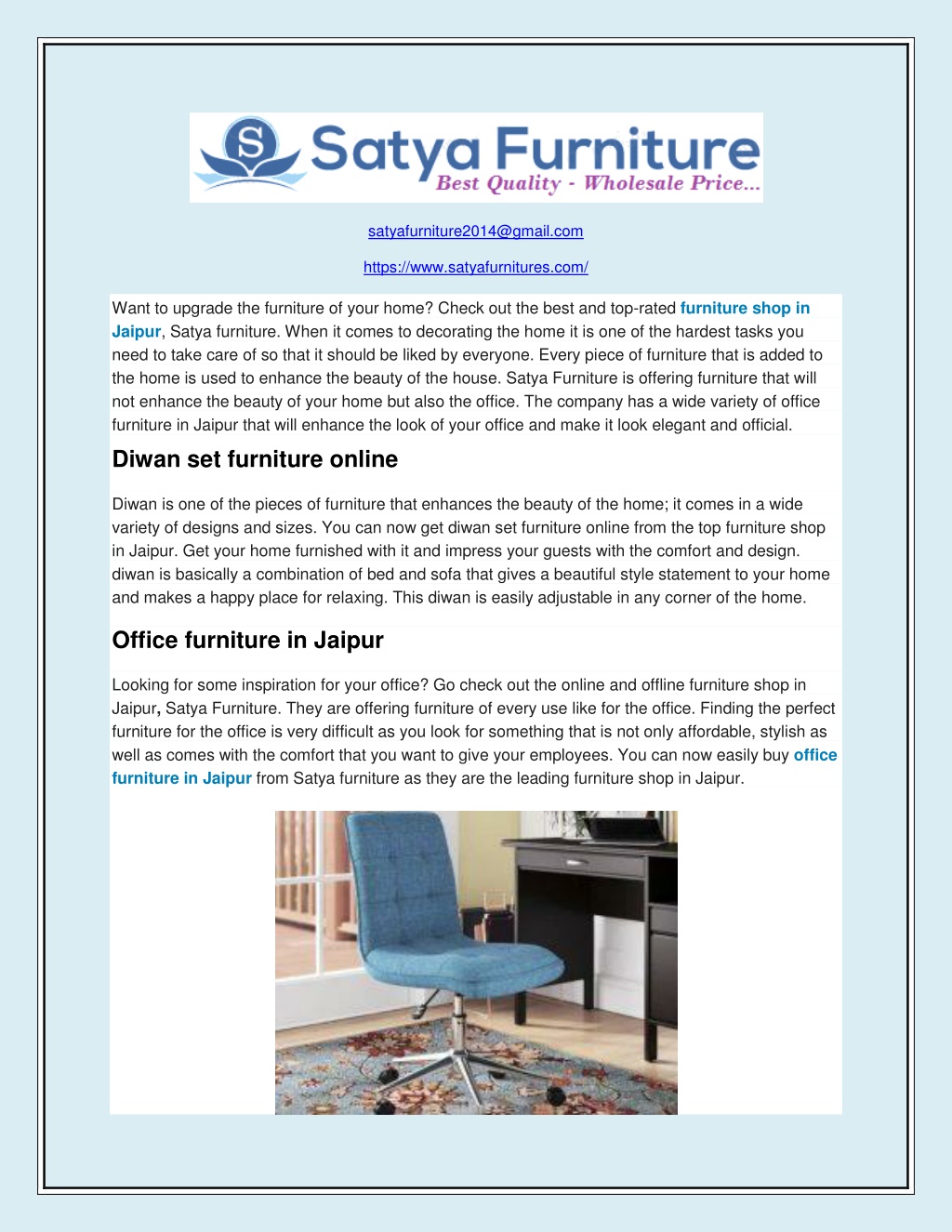 S Satya Furniture
Best Quality - Wholesale Price...

satyafurniture2014@gmail.com

https://www.satyafurnitures.com/

Want to upgrade the furniture of your home? Check out the best and top-rated furniture shop in Jaipur, Satya furniture. When it comes to decorating the home it is one of the hardest tasks you need to take care of so that it should be liked by everyone. Every piece of furniture that is added to the home is used to enhance the beauty of the house. Satya Furniture is offering furniture that will not enhance the beauty of your home but also the office. The company has a wide variety of office furniture in Jaipur that will enhance the look of your office and make it look elegant and official.

Diwan set furniture online

Diwan is one of the pieces of furniture that enhances the beauty of the home; it comes in a wide variety of designs and sizes. You can now get diwan set furniture online from the top furniture shop in Jaipur. Get your home furnished with it and impress your guests with the comfort and design. diwan is basically a combination of bed and sofa that gives a beautiful style statement to your home and makes a happy place for relaxing. This diwan is easily adjustable in any corner of the home.

Office furniture in Jaipur

Looking for some inspiration for your office? Go check out the online and offline furniture shop in Jaipur, Satya Furniture. They are offering furniture of every use like for the office. Finding the perfect furniture for the office is very difficult as you look for something that is not only affordable, stylish as well as comes with the comfort that you want to give your employees. You can now easily buy office furniture in Jaipur from Satya furniture as they are the leading furniture shop in Jaipur.